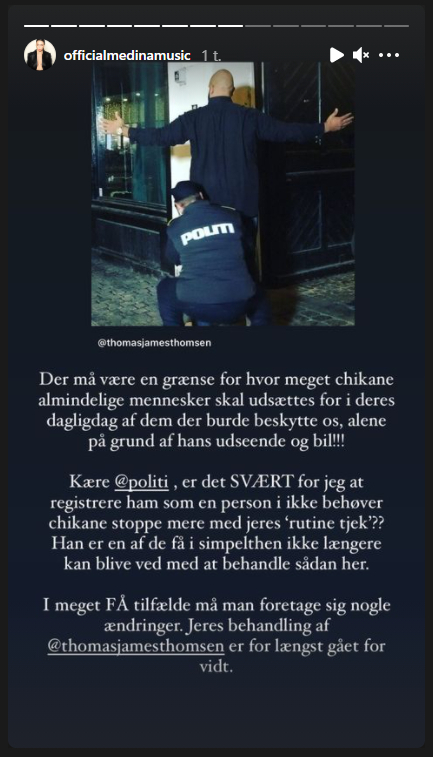 officialmedinamusic 1 t.

POLITI

@thomasjamesthomsen

Der må være en grænse for hvor meget chikane almindelige mennesker skal udsættes for i deres dagligdag af dem der burde beskytte os, alene på grund af hans udseende og bil!!!

Kære @politi , er det SVÆRT for jeg at registrere ham som en person i ikke behøver chikane stoppe mere med jeres 'rutine tjek'?? Han er en af de få i simpelthen ikke længere kan blive ved med at behandle sådan her.

I meget FÅ tilfælde må man foretage sig nogle ændringer. Jeres behandling af @thomasjamesthomsen er for længst gået for vidt.